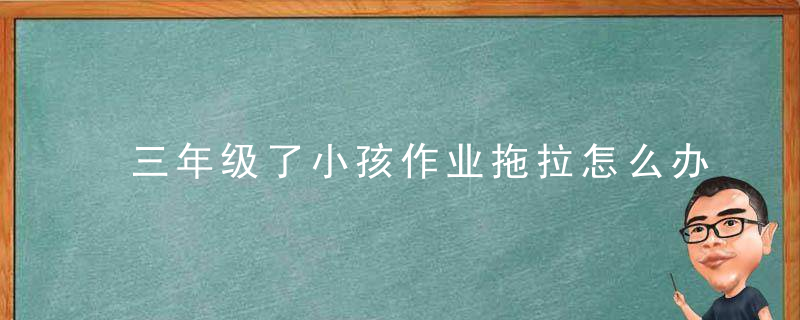 三年级了小孩作业拖拉怎么办